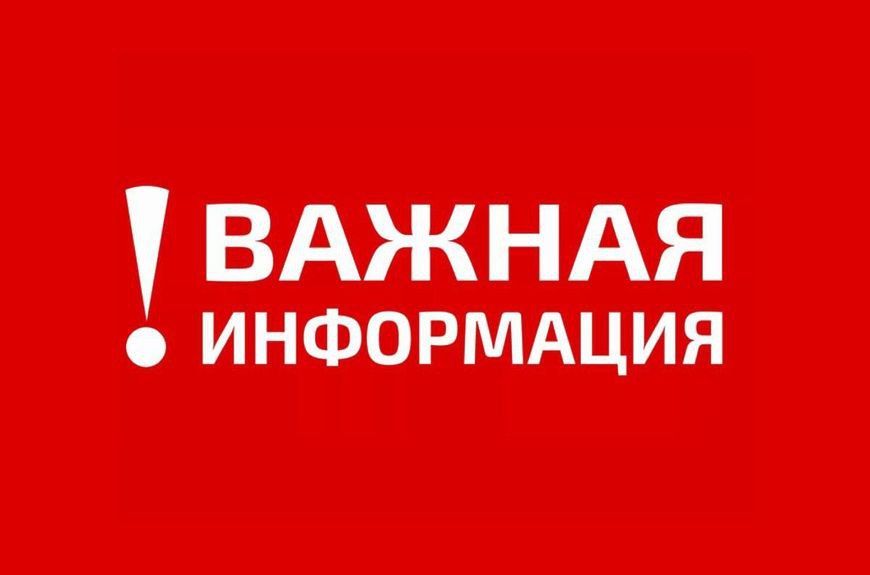 ! ВАЖНАЯ ИНФОРМАЦИЯ